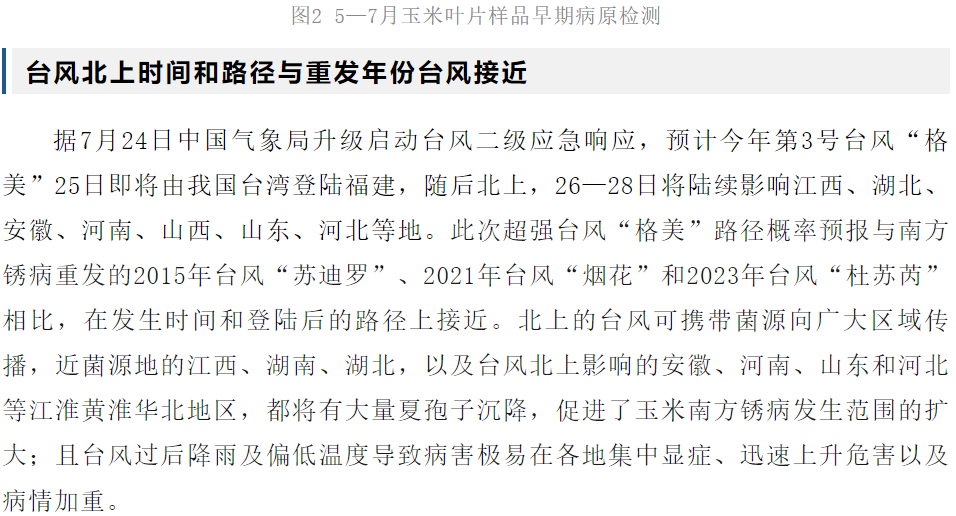 图2 5—7月玉米叶片样品早期病原检测

台风北上时间和路径与重发年份台风接近

据7月24日中国气象局升级启动台风二级应急响应，预计今年第3号台风“格美”25日即将由我国台湾登陆福建，随后北上，26—28日将陆续影响江西、湖北、安徽、河南、山西、山东、河北等地。此次超强台风“格美”路径概率预报与南方锈病重发的2015年台风“苏迪罗”、2021年台风“烟花”和2023年台风“杜苏芮”相比，在发生时间和登陆后的路径上接近。北上的台风可携带菌源向广大区域传播，近菌源地的江西、湖南、湖北，以及台风北上影响的安徽、河南、山东和河北等江淮黄淮华北地区，都将有大量夏孢子沉降，促进了玉米南方锈病发生范围的扩大；且台风过后降雨及偏低温度导致病害极易在各地集中显症、迅速上升危害以及病情加重。